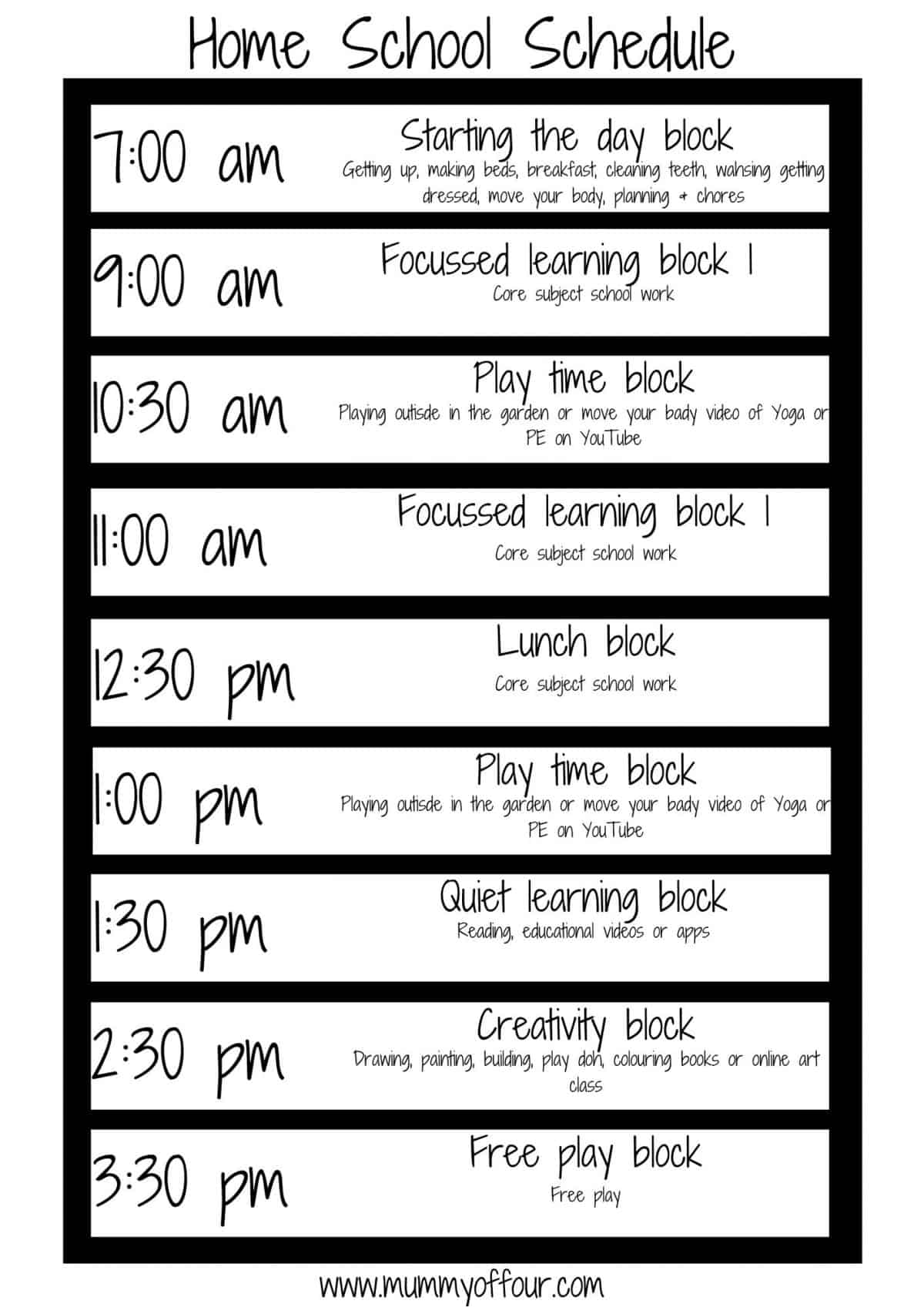 Home School Schedule

7:00 am

Starting the day block
Getting up, making beds, breakfast, cleaning teeth, wahsing getting dressed, move your body, planning + chores

9:00 am

Focussed learning block 1
Core subject school work

10:30 am

Play time block
Playing outisde in the garden or move your bady video of Yoga or PE on YouTube

11:00 am

Focussed learning block 1
Core subject school work

12:30 pm

Lunch block
Core subject school work

1:00 pm

Play time block
Playing outisde in the garden or move your bady video of Yoga or PE on YouTube

1:30 pm

Quiet learning block
Reading, educational videos or apps

2:30 pm

Creativity block
Drawing, painting, building, play doh, colouring books or online art class

3:30 pm

Free play block
Free play

www.mummyoffour.com